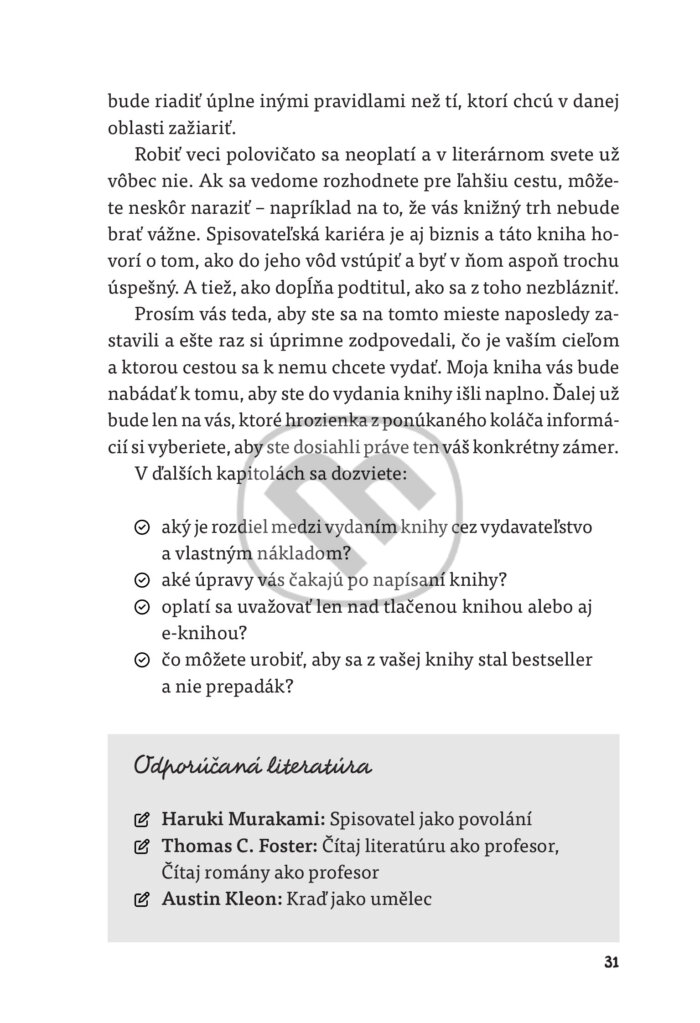 bude riadiť úplne inými pravidlami než tí, ktorí chcú v danej oblasti zažiariť.

Robiť veci polovičato sa neoplatí a v literárnom svete už vôbec nie. Ak sa vedome rozhodnete pre ľahšiu cestu, môžete neskôr naraziť – napríklad na to, že vás knižný trh nebude brať vážne. Spisovateľská kariéra je aj biznis a táto kniha hovorí o tom, ako do jeho vôd vstúpiť a byť v ňom aspoň trochu úspešný. A tiež, ako dopĺňa podtitul, ako sa z toho nezblázniť.

Prosím vás teda, aby ste sa na tomto mieste naposledy zastavili a ešte raz si úprimne zodpovedali, čo je vaším cieľom a ktorou cestou sa k nemu chcete vydať. Moja kniha vás bude nabádať k tomu, aby ste do vydania knihy išli naplno. Ďalej už bude len na vás, ktoré hrozienka z ponúkaného koláča informácií si vyberiete, aby ste dosiahli práve ten váš konkrétny zámer.

V ďalších kapitolách sa dozviete:

aký je rozdiel medzi vydaním knihy cez vydavateľstvo a vlastným nákladom?
aké úpravy vás čakajú po napísaní knihy?
oplatí sa uvažovať len nad tlačenou knihou alebo aj e-knihou?
čo môžete urobiť, aby sa z vašej knihy stal bestseller a nie prepadák?

Odporúčaná literatúra

Haruki Murakami: Spisovatel jako povolání
Thomas C. Foster: Čítaj literatúru ako profesor, Čítaj romány ako profesor
Austin Kleon: Kraď jako umělec

31